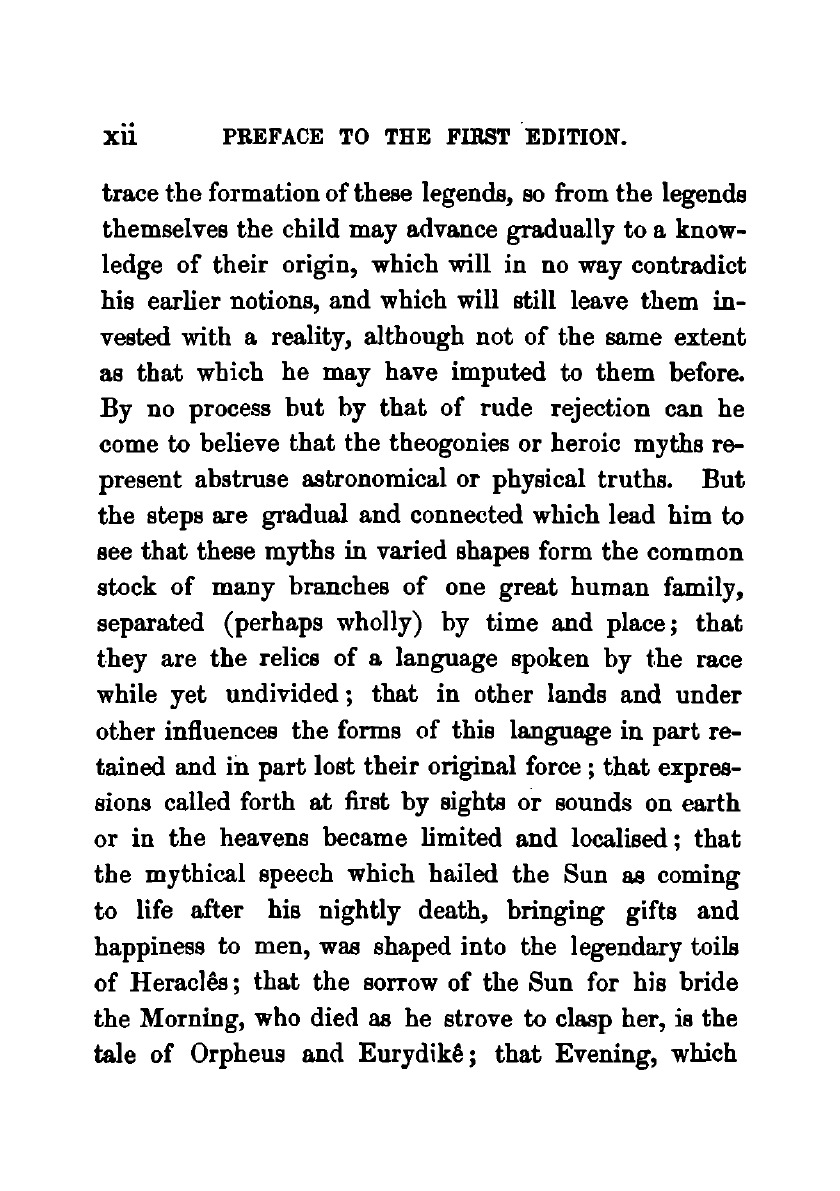 xii PREFACE TO THE FIRST EDITION.

trace the formation of these legends, so from the legends themselves the child may advance gradually to a knowledge of their origin, which will in no way contradict his earlier notions, and which will still leave them invested with a reality, although not of the same extent as that which he may have imputed to them before. By no process but by that of rude rejection can he come to believe that the theogonies or heroic myths represent abstruse astronomical or physical truths. But the steps are gradual and connected which lead him to see that these myths in varied shapes form the common stock of many branches of one great human family, separated (perhaps wholly) by time and place; that they are the relics of a language spoken by the race while yet undivided; that in other lands and under other influences the forms of this language in part retained and in part lost their original force; that expressions called forth at first by sights or sounds on earth or in the heavens became limited and localised; that the mythical speech which hailed the Sun as coming to life after his nightly death, bringing gifts and happiness to men, was shaped into the legendary toils of Heraclês; that the sorrow of the Sun for his bride the Morning, who died as he strove to clasp her, is the tale of Orpheus and Eurydikê; that Evening, which